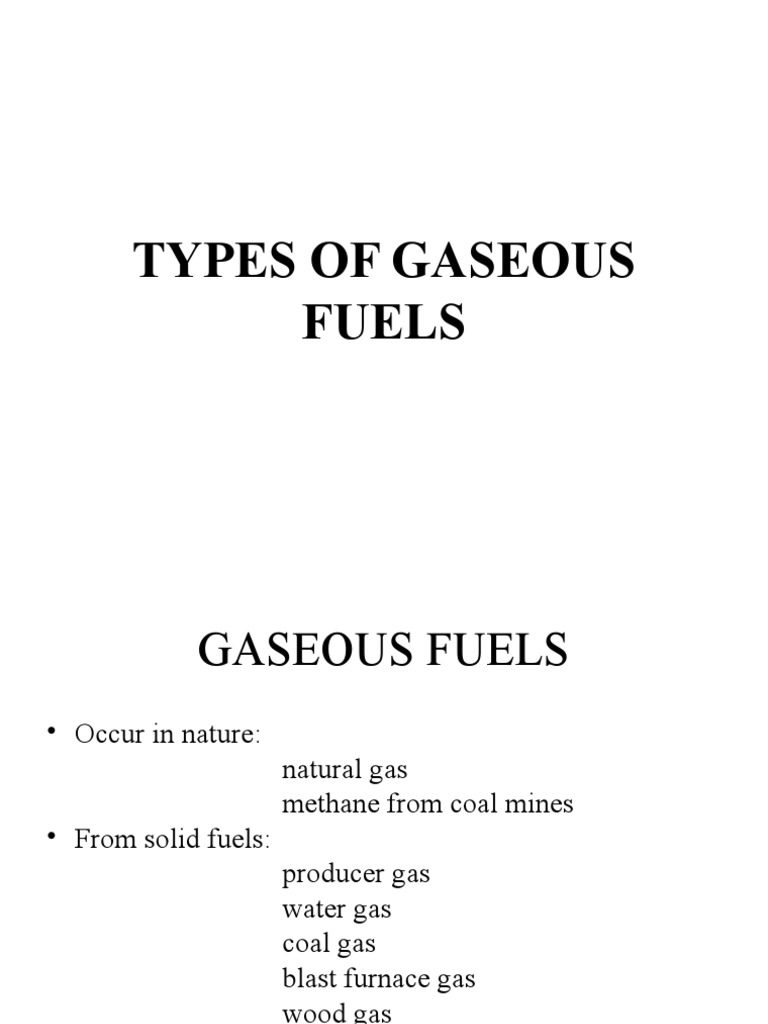 TYPES OF GASEOUS FUELS

GASEOUS FUELS

• Occur in nature:
natural gas
methane from coal mines
• From solid fuels:
producer gas
water gas
coal gas
blast furnace gas
wood gas